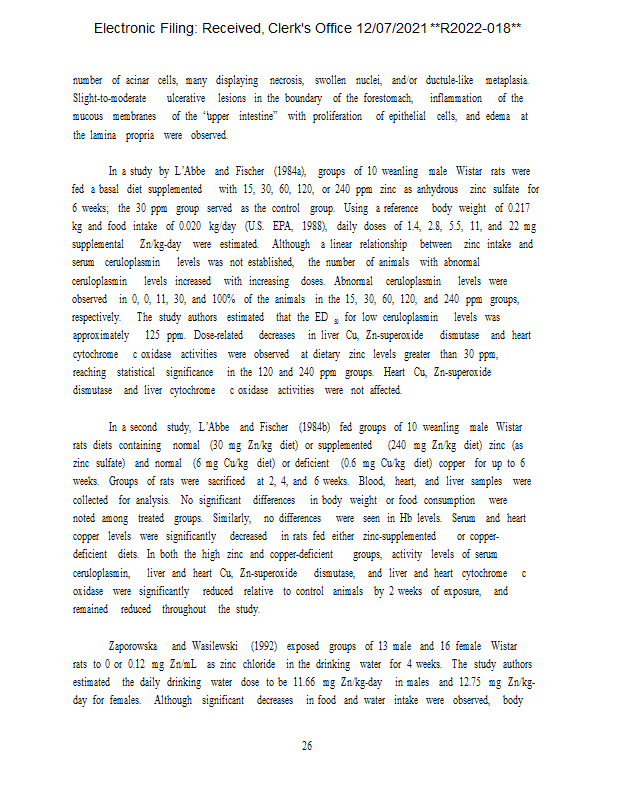 Electronic Filing: Received, Clerk's Office 12/07/2021 **R2022-018**

number of acinar cells, many displaying necrosis, swollen nuclei, and/or ductule-like metaplasia. Slight-to-moderate ulcerative lesions in the boundary of the forestomach, inflammation of the mucous membranes of the "upper intestine" with proliferation of epithelial cells, and edema at the lamina propria were observed.

In a study by L'Abbe and Fischer (1984a), groups of 10 weanling male Wistar rats were fed a basal diet supplemented with 15, 30, 60, 120, or 240 ppm zinc as anhydrous zinc sulfate for 6 weeks; the 30 ppm group served as the control group. Using a reference body weight of 0.217 kg and food intake of 0.020 kg/day (U.S. EPA, 1988), daily doses of 1.4, 2.8, 5.5, 11, and 22 mg supplemental Zn/kg-day were estimated. Although a linear relationship between zinc intake and serum ceruloplasmin levels was not established, the number of animals with abnormal ceruloplasmin levels increased with increasing doses. Abnormal ceruloplasmin levels were observed in 0, 0, 11, 30, and 100% of the animals in the 15, 30, 60, 120, and 240 ppm groups, respectively. The study authors estimated that the ED $_{50}$ for low ceruloplasmin levels was approximately 125 ppm. Dose-related decreases in liver Cu, Zn-superoxide dismutase and heart cytochrome c oxidase activities were observed at dietary zinc levels greater than 30 ppm, reaching statistical significance in the 120 and 240 ppm groups. Heart Cu, Zn-superoxide dismutase and liver cytochrome c oxidase activities were not affected.

In a second study, L'Abbe and Fischer (1984b) fed groups of 10 weanling male Wistar rats diets containing normal (30 mg Zn/kg diet) or supplemented (240 mg Zn/kg diet) zinc (as zinc sulfate) and normal (6 mg Cu/kg diet) or deficient (0.6 mg Cu/kg diet) copper for up to 6 weeks. Groups of rats were sacrificed at 2, 4, and 6 weeks. Blood, heart, and liver samples were collected for analysis. No significant differences in body weight or food consumption were noted among treated groups. Similarly, no differences were seen in Hb levels. Serum and heart copper levels were significantly decreased in rats fed either zinc-supplemented or copper-deficient diets. In both the high zinc and copper-deficient groups, activity levels of serum ceruloplasmin, liver and heart Cu, Zn-superoxide dismutase, and liver and heart cytochrome c oxidase were significantly reduced relative to control animals by 2 weeks of exposure, and remained reduced throughout the study.

Zaporowska and Wasilewski (1992) exposed groups of 13 male and 16 female Wistar rats to 0 or 0.12 mg Zn/mL as zinc chloride in the drinking water for 4 weeks. The study authors estimated the daily drinking water dose to be 11.66 mg Zn/kg-day in males and 12.75 mg Zn/kg-day for females. Although significant decreases in food and water intake were observed, body

26